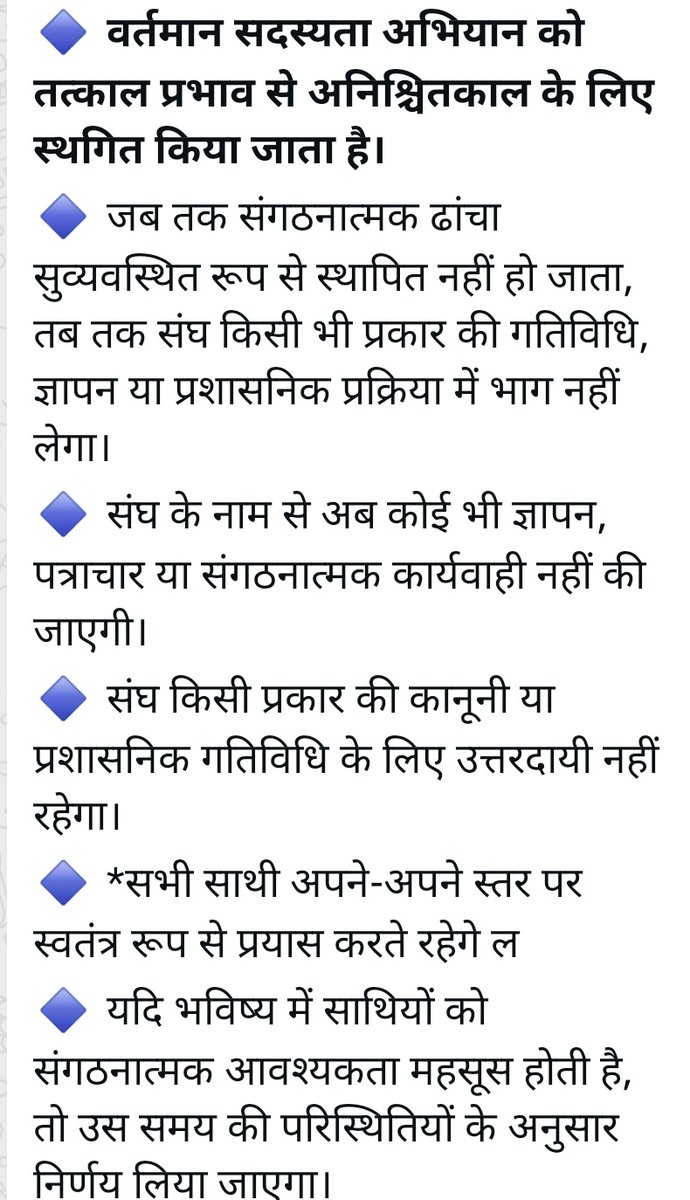 🔷 वर्तमान सदस्यता अभियान को तत्काल प्रभाव से अनिश्चितकाल के लिए स्थगित किया जाता है।

🔷 जब तक संगठनात्मक ढांचा सुव्यवस्थित रूप से स्थापित नहीं हो जाता, तब तक संघ किसी भी प्रकार की गतिविधि, ज्ञापन या प्रशासनिक प्रक्रिया में भाग नहीं लेगा।

🔷 संघ के नाम से अब कोई भी ज्ञापन, पत्राचार या संगठनात्मक कार्यवाही नहीं की जाएगी।

🔷 संघ किसी प्रकार की कानूनी या प्रशासनिक गतिविधि के लिए उत्तरदायी नहीं रहेगा।

🔷 *सभी साथी अपने-अपने स्तर पर स्वतंत्र रूप से प्रयास करते रहेगे ल

🔷 यदि भविष्य में साथियों को संगठनात्मक आवश्यकता महसूस होती है, तो उस समय की परिस्थितियों के अनुसार निर्णय लिया जाएगा।